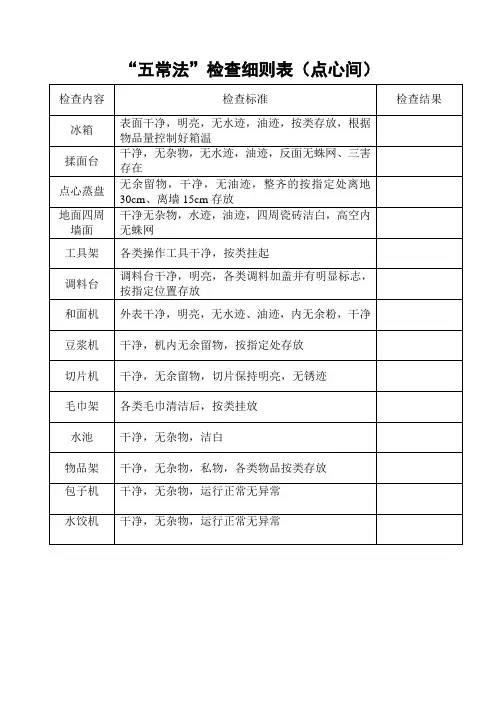 “五常法”检查细则表（点心间）

| 检查内容 | 检查标准 | 检查结果 |
|---|---|---|
| 冰箱 | 表面干净，明亮，无水迹，油迹，按类存放，根据物品量控制好箱温 | |
| 揉面台 | 干净，无杂物，无水迹，油迹，反面无蛛网、三害存在 | |
| 点心蒸盘 | 无余留物，干净，无油迹，整齐的按指定处离地30cm、离墙15cm存放 | |
| 地面四周墙面 | 干净无杂物，水迹，油迹，四周瓷砖洁白，高空内无蛛网 | |
| 工具架 | 各类操作工具干净，按类挂起 | |
| 调料台 | 调料台干净，明亮，各类调料加盖并有明显标志，按指定位置存放 | |
| 和面机 | 外表干净，明亮，无水迹、油迹，内无余粉，干净 | |
| 豆浆机 | 干净，机内无余留物，按指定处存放 | |
| 切片机 | 干净，无余留物，切片保持明亮，无锈迹 | |
| 毛巾架 | 各类毛巾清洁后，按类挂放 | |
| 水池 | 干净，无杂物，洁白 | |
| 物品架 | 干净，无杂物，私物，各类物品按类存放 | |
| 包子机 | 干净，无杂物，运行正常无异常 | |
| 水饺机 | 干净，无杂物，运行正常无异常 | |